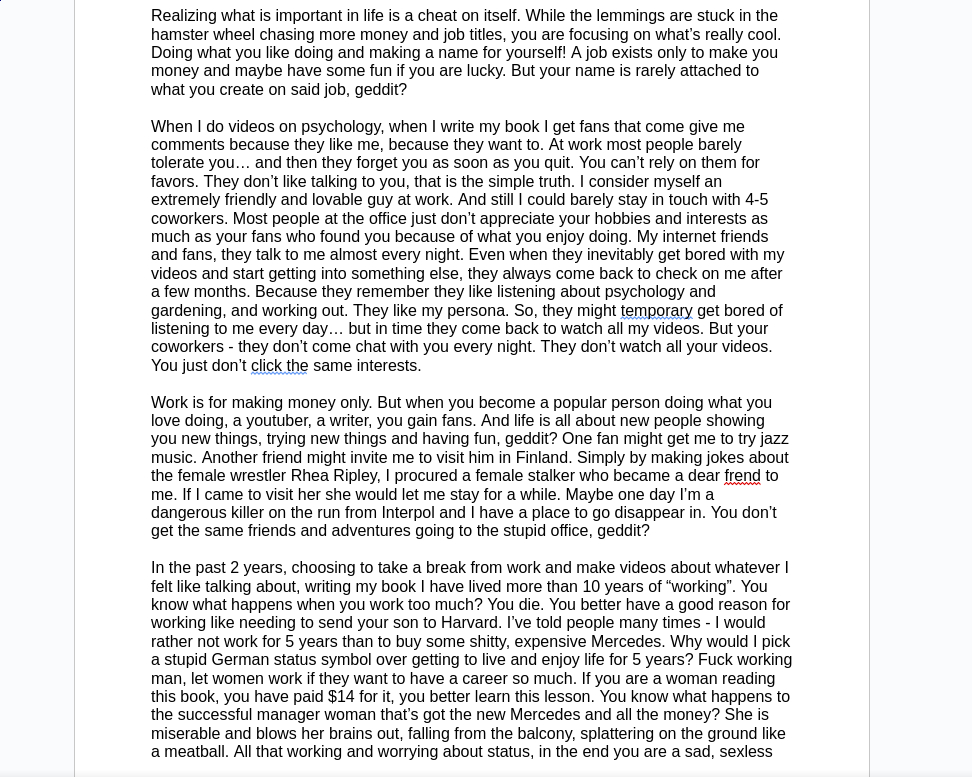 Realizing what is important in life is a cheat on itself. While the lemmings are stuck in the hamster wheel chasing more money and job titles, you are focusing on what's really cool. Doing what you like doing and making a name for yourself! A job exists only to make you money and maybe have some fun if you are lucky. But your name is rarely attached to what you create on said job, geddit?

When I do videos on psychology, when I write my book I get fans that come give me comments because they like me, because they want to. At work most people barely tolerate you… and then they forget you as soon as you quit. You can't rely on them for favors. They don't like talking to you, that is the simple truth. I consider myself an extremely friendly and lovable guy at work. And still I could barely stay in touch with 4-5 coworkers. Most people at the office just don't appreciate your hobbies and interests as much as your fans who found you because of what you enjoy doing. My internet friends and fans, they talk to me almost every night. Even when they inevitably get bored with my videos and start getting into something else, they always come back to check on me after a few months. Because they remember they like listening about psychology and gardening, and working out. They like my persona. So, they might temporary get bored of listening to me every day… but in time they come back to watch all my videos. But your coworkers - they don't come chat with you every night. They don't watch all your videos. You just don't click the same interests.

Work is for making money only. But when you become a popular person doing what you love doing, a youtuber, a writer, you gain fans. And life is all about new people showing you new things, trying new things and having fun, geddit? One fan might get me to try jazz music. Another friend might invite me to visit him in Finland. Simply by making jokes about the female wrestler Rhea Ripley, I procured a female stalker who became a dear frend to me. If I came to visit her she would let me stay for a while. Maybe one day I'm a dangerous killer on the run from Interpol and I have a place to go disappear in. You don't get the same friends and adventures going to the stupid office, geddit?

In the past 2 years, choosing to take a break from work and make videos about whatever I felt like talking about, writing my book I have lived more than 10 years of "working". You know what happens when you work too much? You die. You better have a good reason for working like needing to send your son to Harvard. I've told people many times - I would rather not work for 5 years than to buy some shitty, expensive Mercedes. Why would I pick a stupid German status symbol over getting to live and enjoy life for 5 years? Fuck working man, let women work if they want to have a career so much. If you are a woman reading this book, you have paid $14 for it, you better learn this lesson. You know what happens to the successful manager woman that's got the new Mercedes and all the money? She is miserable and blows her brains out, falling from the balcony, splattering on the ground like a meatball. All that working and worrying about status, in the end you are a sad, sexless